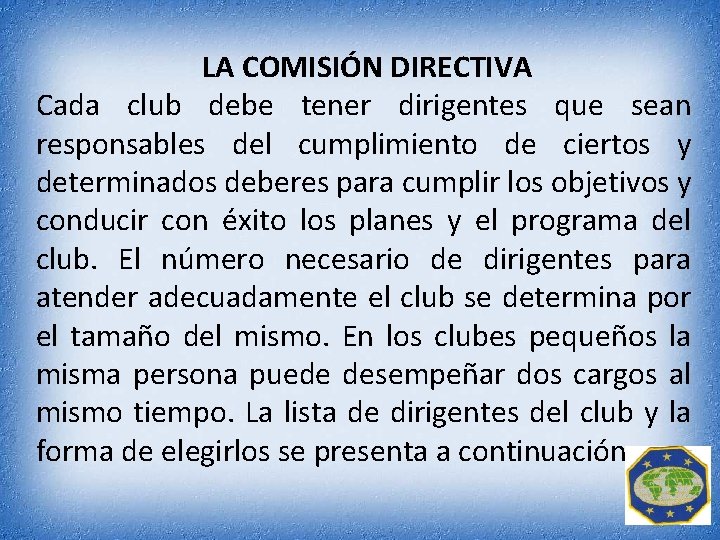 LA COMISIÓN DIRECTIVA

Cada club debe tener dirigentes que sean responsables del cumplimiento de ciertos y determinados deberes para cumplir los objetivos y conducir con éxito los planes y el programa del club. El número necesario de dirigentes para atender adecuadamente el club se determina por el tamaño del mismo. En los clubes pequeños la misma persona puede desempeñar dos cargos al mismo tiempo. La lista de dirigentes del club y la forma de elegirlos se presenta a continuación